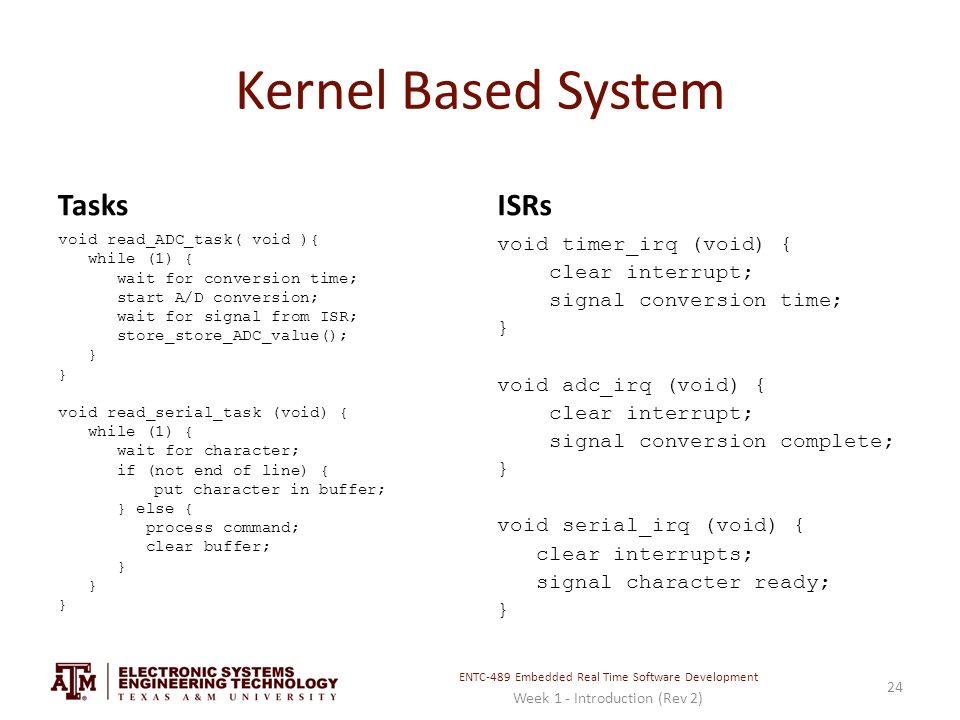 Kernel Based System

Tasks

void read_ADC_task( void ){
while (1) {
wait for conversion time;
start A/D conversion;
wait for signal from ISR;
store_store_ADC_value();
}
}

void read_serial_task (void) {
while (1) {
wait for character;
if (not end of line) {
put character in buffer;
} else {
process command;
clear buffer;
}
}
}

ISRs

void timer_irq (void) {
clear interrupt;
signal conversion time;
}

void adc_irq (void) {
clear interrupt;
signal conversion complete;
}

void serial_irq (void) {
clear interrupts;
signal character ready;
}

ATM ELECTRONIC SYSTEMS ENGINEERING TECHNOLOGY TEXAS A&M UNIVERSITY

ENTC-489 Embedded Real Time Software Development
Week 1 - Introduction (Rev 2)

24